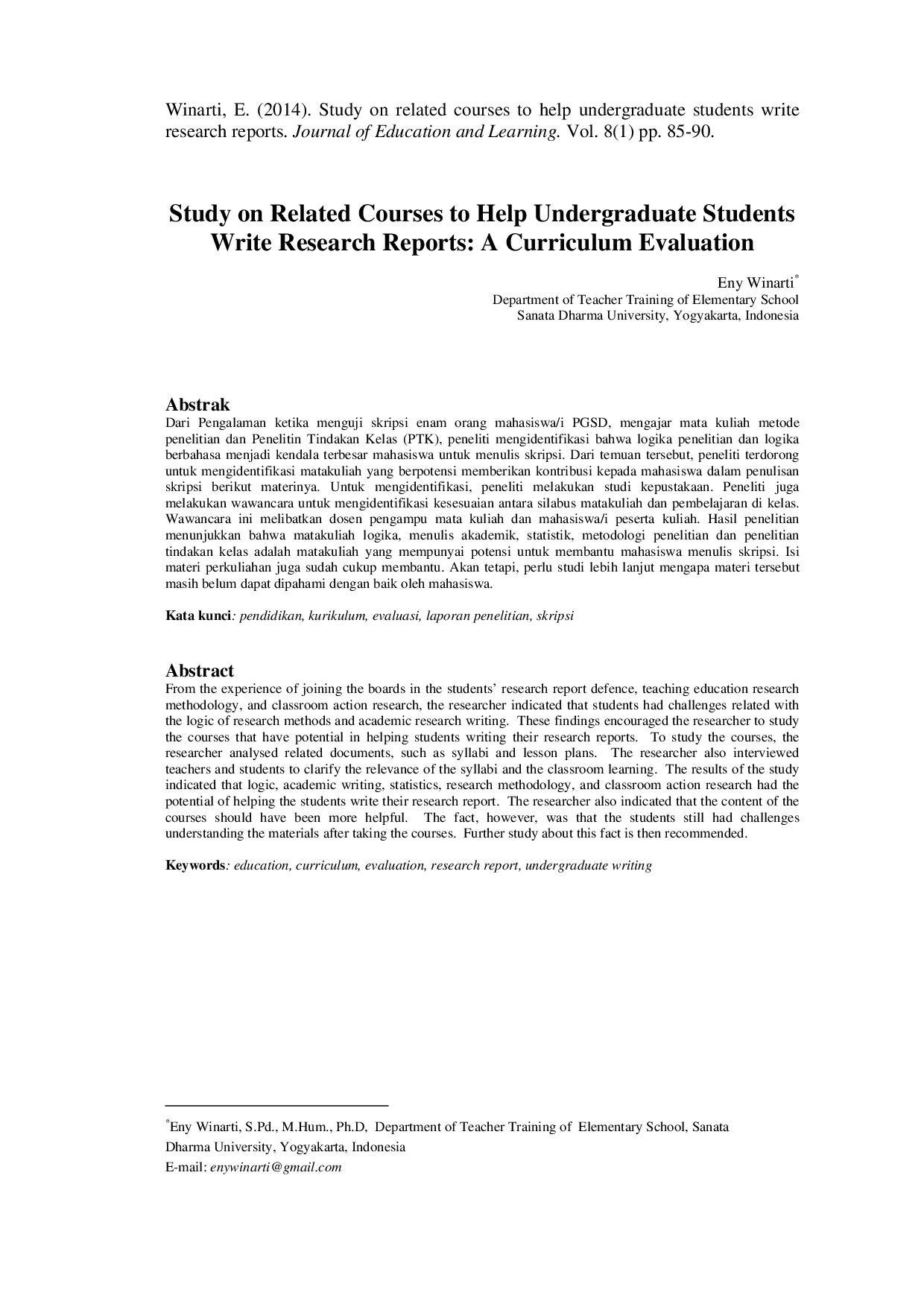 Winarti, E. (2014). Study on related courses to help undergraduate students write research reports. Journal of Education and Learning. Vol. 8(1) pp. 85-90.

Study on Related Courses to Help Undergraduate Students Write Research Reports: A Curriculum Evaluation

Eny Winarti*
Department of Teacher Training of Elementary School
Sanata Dharma University, Yogyakarta, Indonesia

Abstrak
Dari Pengalaman ketika menguji skripsi enam orang mahasiswa/i PGSD, mengajar mata kuliah metode penelitian dan Penelitin Tindakan Kelas (PTK), peneliti mengidentifikasi bahwa logika penelitian dan logika berbahasa menjadi kendala terbesar mahasiswa untuk menulis skripsi. Dari temuan tersebut, peneliti terdorong untuk mengidentifikasi matakuliah yang berpotensi memberikan kontribusi kepada mahasiswa dalam penulisan skripsi berikut materinya. Untuk mengidentifikasi, peneliti melakukan studi kepustakaan. Peneliti juga melakukan wawancara untuk mengidentifikasi kesesuaian antara silabus matakuliah dan pembelajaran di kelas. Wawancara ini melibatkan dosen pengampu mata kuliah dan mahasiswa/i peserta kuliah. Hasil penelitian menunjukkan bahwa matakuliah logika, menulis akademik, statistik, metodologi penelitian dan penelitian tindakan kelas adalah matakuliah yang mempunyai potensi untuk membantu mahasiswa menulis skripsi. Isi materi perkuliahan juga sudah cukup membantu. Akan tetapi, perlu studi lebih lanjut mengapa materi tersebut masih belum dapat dipahami dengan baik oleh mahasiswa.

Kata kunci: pendidikan, kurikulum, evaluasi, laporan penelitian, skripsi

Abstract
From the experience of joining the boards in the students' research report defence, teaching education research methodology, and classroom action research, the researcher indicated that students had challenges related with the logic of research methods and academic research writing. These findings encouraged the researcher to study the courses that have potential in helping students writing their research reports. To study the courses, the researcher analysed related documents, such as syllabi and lesson plans. The researcher also interviewed teachers and students to clarify the relevance of the syllabi and the classroom learning. The results of the study indicated that logic, academic writing, statistics, research methodology, and classroom action research had the potential of helping the students write their research report. The researcher also indicated that the content of the courses should have been more helpful. The fact, however, was that the students still had challenges understanding the materials after taking the courses. Further study about this fact is then recommended.

Keywords: education, curriculum, evaluation, research report, undergraduate writing

*Eny Winarti, S.Pd., M.Hum., Ph.D, Department of Teacher Training of Elementary School, Sanata Dharma University, Yogyakarta, Indonesia
E-mail: enywinarti@gmail.com